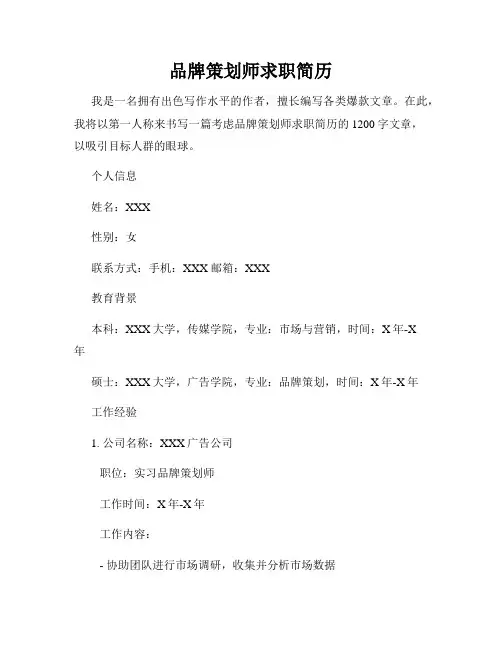 品牌策划师求职简历

我是一名拥有出色写作水平的作者，擅长编写各类爆款文章。在此，我将以第一人称来书写一篇考虑品牌策划师求职简历的 1200 字文章，以吸引目标人群的眼球。

个人信息

姓名：XXX

性别：女

联系方式：手机：XXX 邮箱：XXX

教育背景

本科：XXX 大学，传媒学院，专业：市场与营销，时间：X 年-X 年

硕士：XXX 大学，广告学院，专业：品牌策划，时间：X 年-X 年

工作经验

1. 公司名称：XXX 广告公司

职位：实习品牌策划师

工作时间：X 年-X 年

工作内容：

- 协助团队进行市场调研，收集并分析市场数据